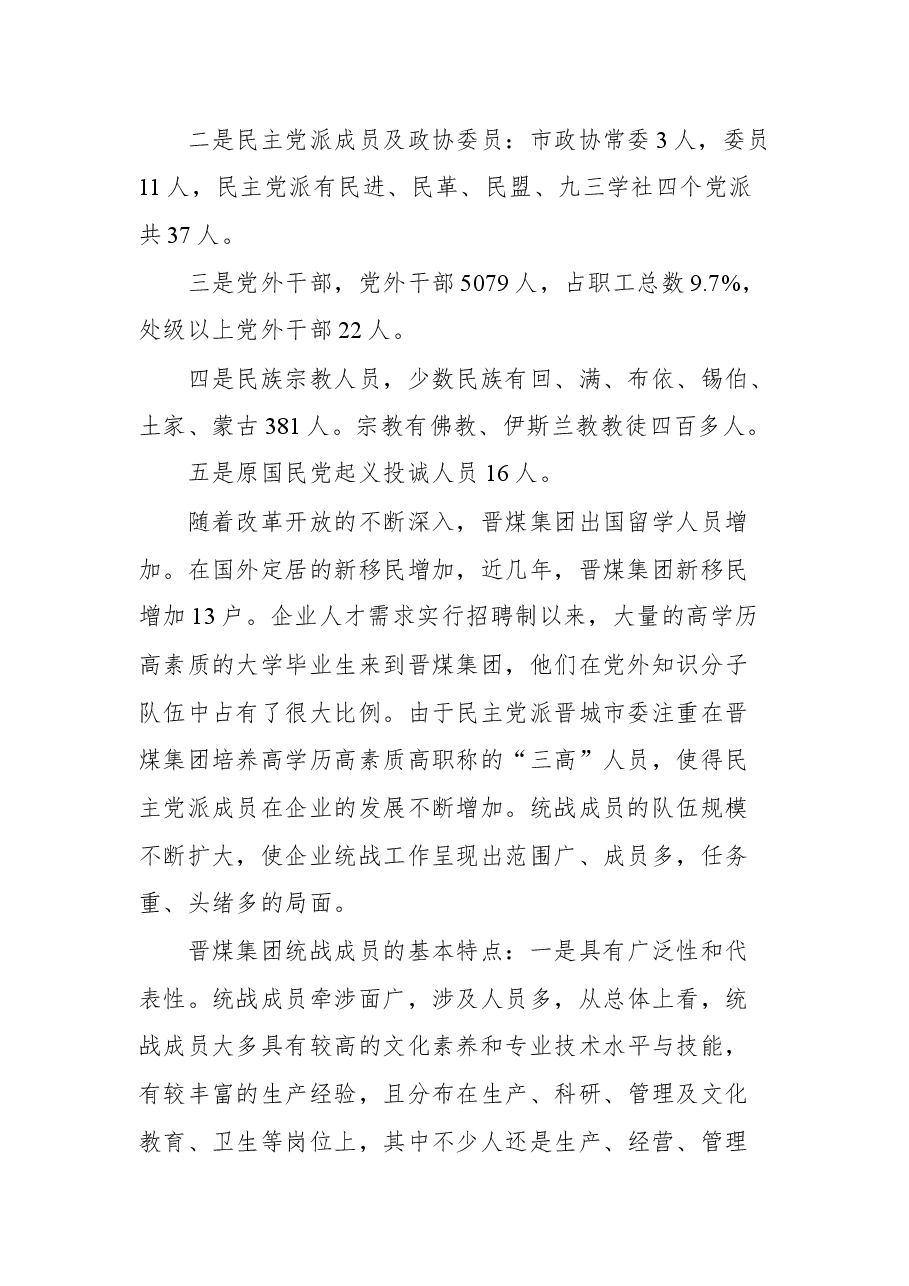 二是民主党派成员及政协委员：市政协常委3人，委员11人，民主党派有民进、民革、民盟、九三学社四个党派共37人。

三是党外干部，党外干部5079人，占职工总数9.7%，处级以上党外干部22人。

四是民族宗教人员，少数民族有回、满、布依、锡伯、土家、蒙古381人。宗教有佛教、伊斯兰教教徒四百多人。

五是原国民党起义投诚人员16人。

随着改革开放的不断深入，晋煤集团出国留学人员增加。在国外定居的新移民增加，近几年，晋煤集团新移民增加13户。企业人才需求实行招聘制以来，大量的高学历高素质的大学毕业生来到晋煤集团，他们在党外知识分子队伍中占有了很大比例。由于民主党派晋城市委注重在晋煤集团培养高学历高素质高职称的“三高”人员，使得民主党派成员在企业的发展不断增加。统战成员的队伍规模不断扩大，使企业统战工作呈现出范围广、成员多，任务重、头绪多的局面。

晋煤集团统战成员的基本特点：一是具有广泛性和代表性。统战成员牵涉面广，涉及人员多，从总体上看，统战成员大多具有较高的文化素养和专业技术水平与技能，有较丰富的生产经验，且分布在生产、科研、管理及文化教育、卫生等岗位上，其中不少人还是生产、经营、管理